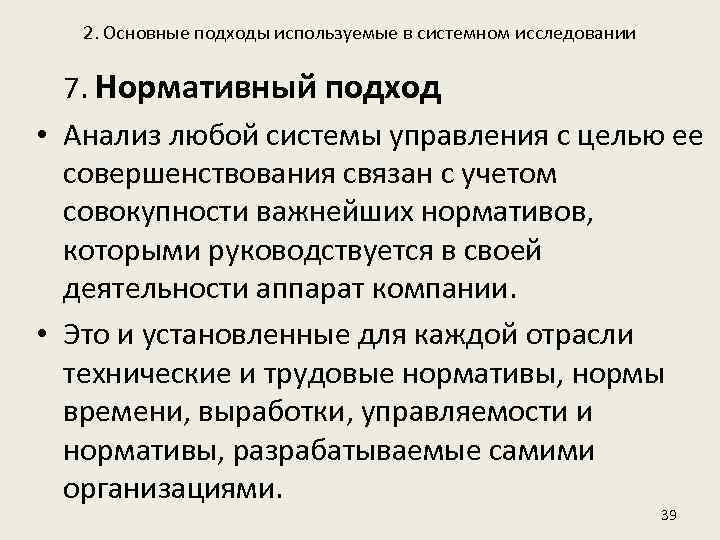 2. Основные подходы используемые в системном исследовании

7. Нормативный подход

• Анализ любой системы управления с целью ее совершенствования связан с учетом совокупности важнейших нормативов, которыми руководствуется в своей деятельности аппарат компании.

• Это и установленные для каждой отрасли технические и трудовые нормативы, нормы времени, выработки, управляемости и нормативы, разрабатываемые самими организациями.

39